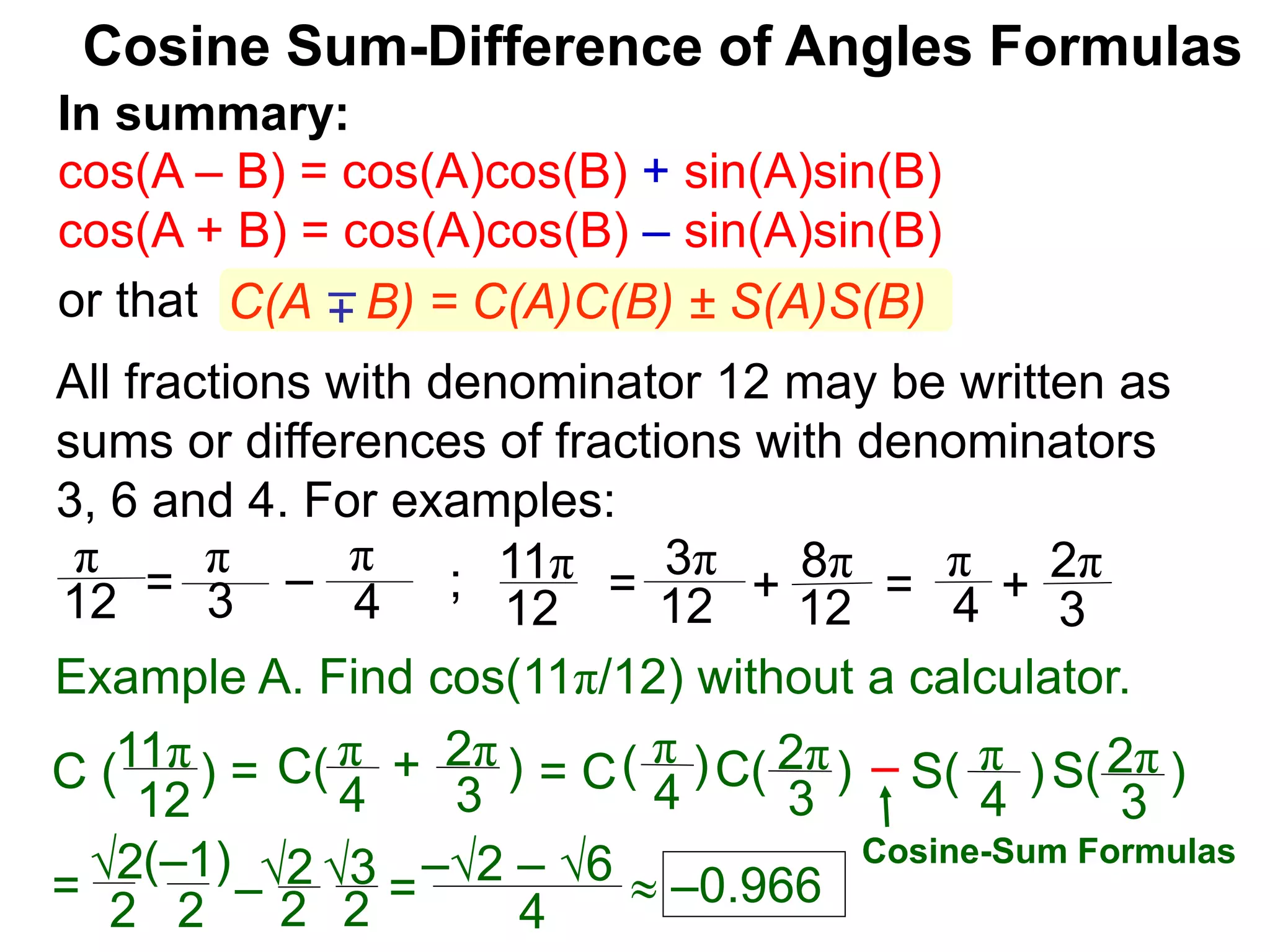 Cosine Sum-Difference of Angles Formulas

In summary:

cos(A – B) = cos(A)cos(B) + sin(A)sin(B)

cos(A + B) = cos(A)cos(B) – sin(A)sin(B)

or that $C(A \mp B) = C(A)C(B) \pm S(A)S(B)$

All fractions with denominator 12 may be written as sums or differences of fractions with denominators 3, 6 and 4. For examples:

$\frac{\pi}{12} = \frac{\pi}{3} - \frac{\pi}{4}$ ; $\frac{11\pi}{12} = \frac{3\pi}{12} + \frac{8\pi}{12} = \frac{\pi}{4} + \frac{2\pi}{3}$

Example A. Find cos(11π/12) without a calculator.

$C(\frac{11\pi}{12}) = C(\frac{\pi}{4} + \frac{2\pi}{3}) = C(\frac{\pi}{4})C(\frac{2\pi}{3}) - S(\frac{\pi}{4})S(\frac{2\pi}{3})$

Cosine-Sum Formulas

$= \frac{\sqrt{2}}{2}(\frac{-1}{2}) - \frac{\sqrt{2}}{2}\frac{\sqrt{3}}{2} = \frac{-\sqrt{2} - \sqrt{6}}{4} \approx -0.966$